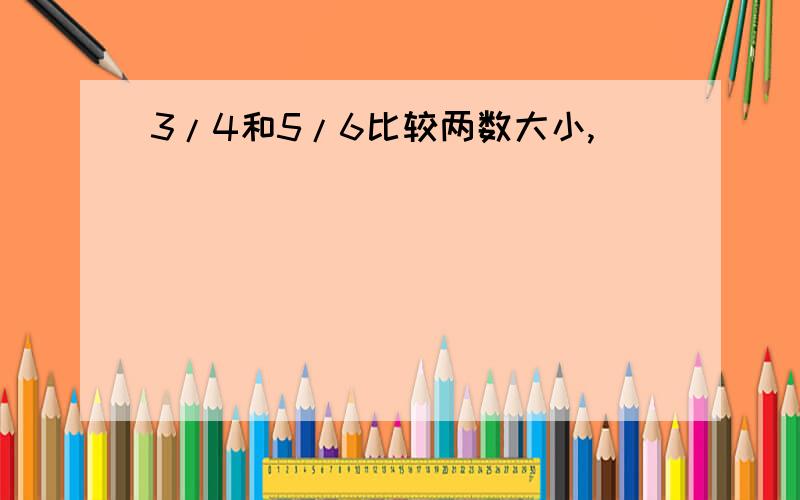 3/4和5/6比较两数大小,